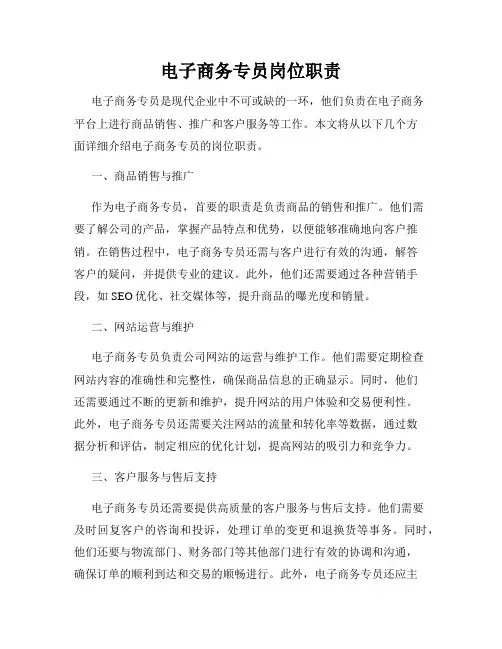 电子商务专员岗位职责

电子商务专员是现代企业中不可或缺的一环，他们负责在电子商务平台上进行商品销售、推广和客户服务等工作。本文将从以下几个方面详细介绍电子商务专员的岗位职责。

一、商品销售与推广

作为电子商务专员，首要的职责是负责商品的销售和推广。他们需要了解公司的产品，掌握产品特点和优势，以便能够准确地向客户推销。在销售过程中，电子商务专员还需与客户进行有效的沟通，解答客户的疑问，并提供专业的建议。此外，他们还需要通过各种营销手段，如 SEO 优化、社交媒体等，提升商品的曝光度和销量。

二、网站运营与维护

电子商务专员负责公司网站的运营与维护工作。他们需要定期检查网站内容的准确性和完整性，确保商品信息的正确显示。同时，他们还需要通过不断的更新和维护，提升网站的用户体验和交易便利性。此外，电子商务专员还需要关注网站的流量和转化率等数据，通过数据分析和评估，制定相应的优化计划，提高网站的吸引力和竞争力。

三、客户服务与售后支持

电子商务专员还需要提供高质量的客户服务与售后支持。他们需要及时回复客户的咨询和投诉，处理订单的变更和退换货等事务。同时，他们还要与物流部门、财务部门等其他部门进行有效的协调和沟通，确保订单的顺利到达和交易的顺畅进行。此外，电子商务专员还应主